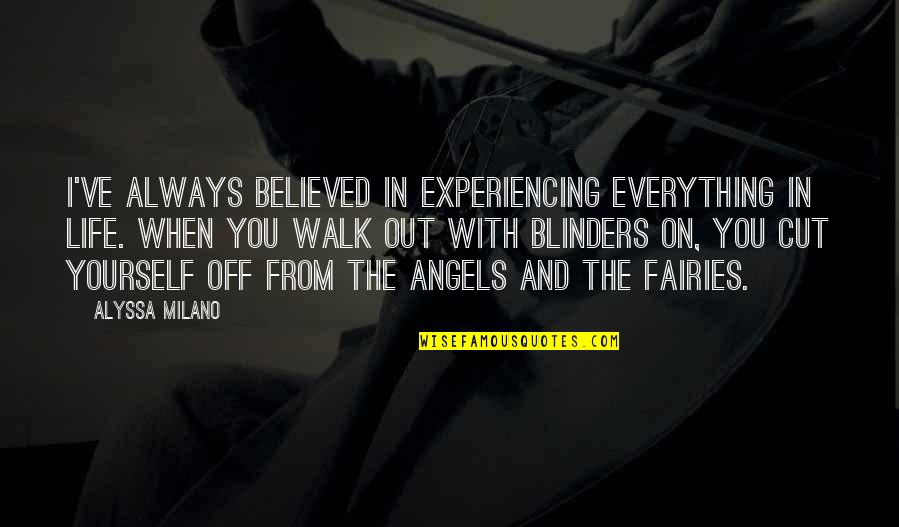 I'VE ALWAYS BELIEVED IN EXPERIENCING EVERYTHING IN LIFE. WHEN YOU WALK OUT WITH BLINDERS ON, YOU CUT YOURSELF OFF FROM THE ANGELS AND THE FAIRIES.

ALYSSA MILANO

WISEFAMOUSQUOTES.COM